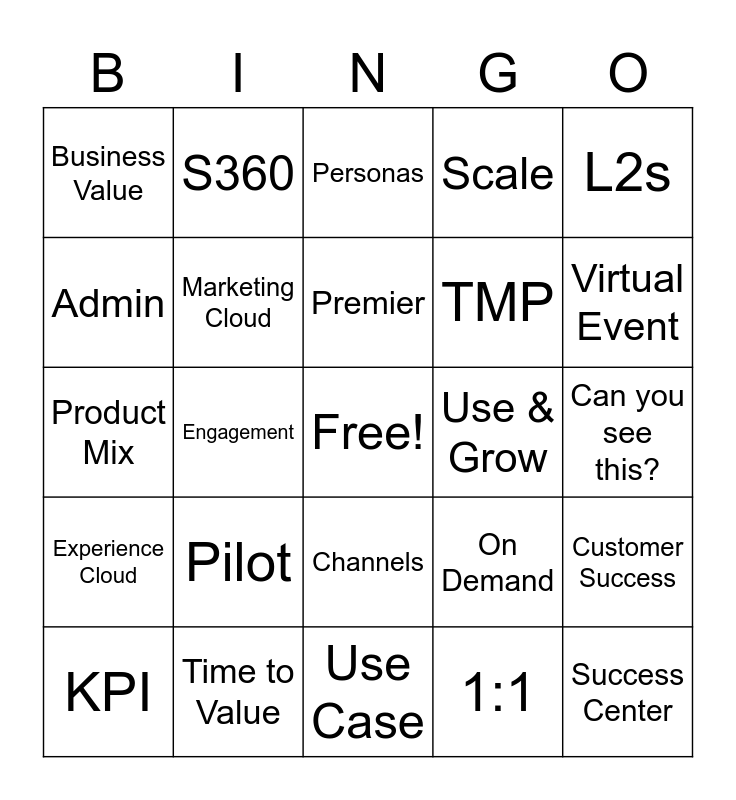 | B | I | N | G | O |
|---|---|---|---|---|
| Business Value | S360 | Personas | Scale | L2s |
| Admin | Marketing Cloud | Premier | TMP | Virtual Event |
| Product Mix | Engagement | Free! | Use & Grow | Can you see this? |
| Experience Cloud | Pilot | Channels | On Demand | Customer Success |
| KPI | Time to Value | Use Case | 1:1 | Success Center |